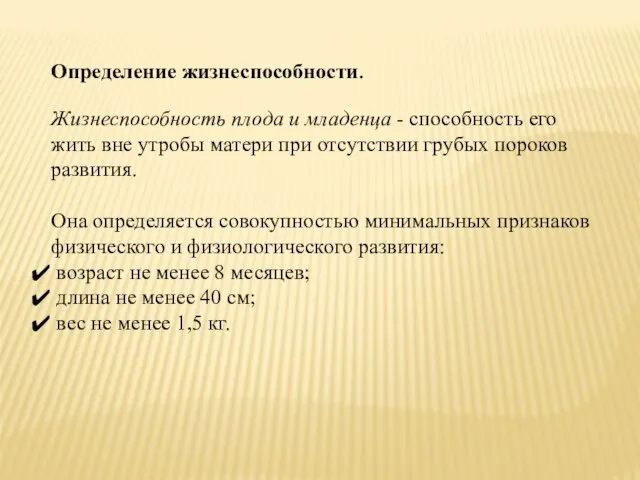 Определение жизнеспособности.

Жизнеспособность плода и младенца - способность его жить вне утробы матери при отсутствии грубых пороков развития.

Она определяется совокупностью минимальных признаков физического и физиологического развития:
✔ возраст не менее 8 месяцев;
✔ длина не менее 40 см;
✔ вес не менее 1,5 кг.